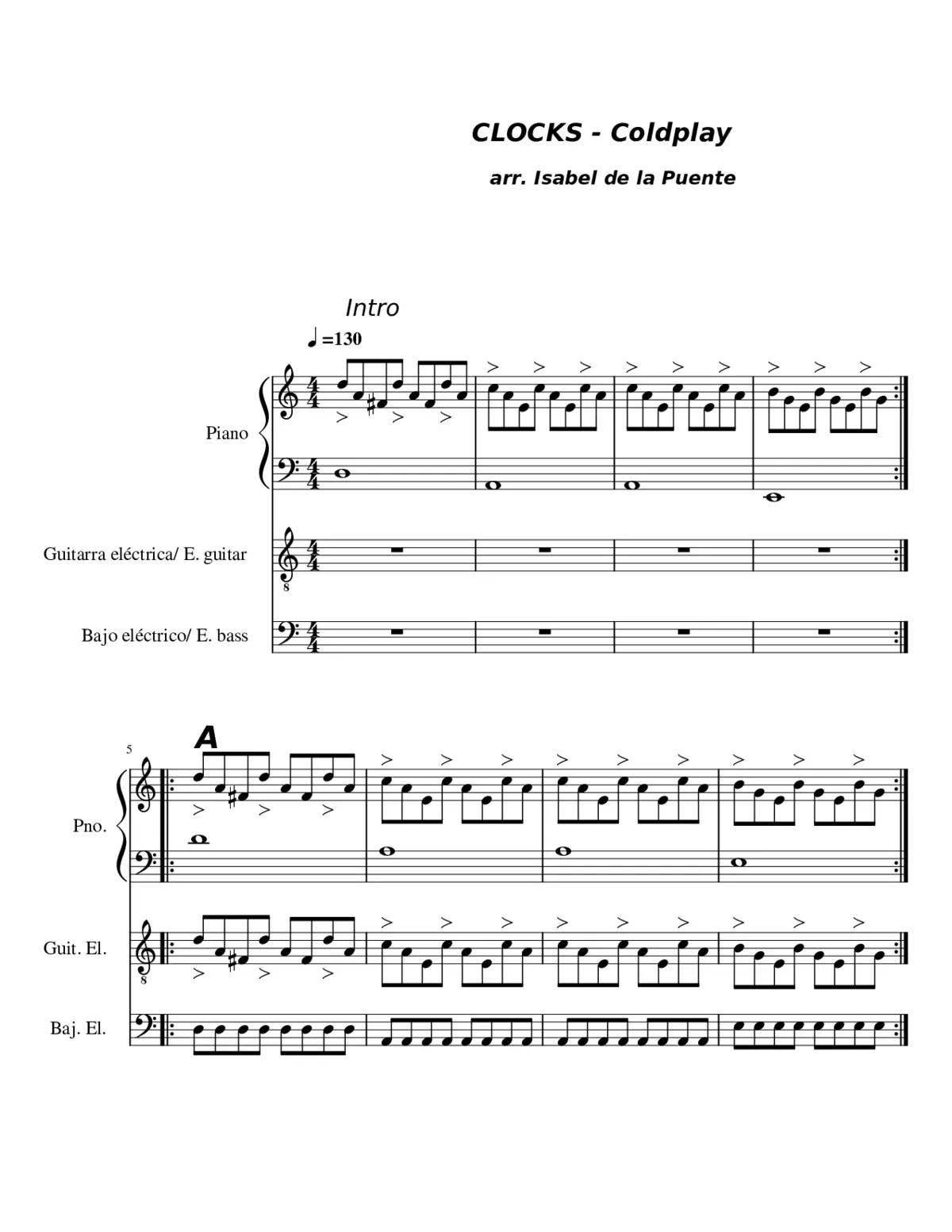 CLOCKS - Coldplay

arr. Isabel de la Puente

Intro

♩=130

Piano

Guitarra eléctrica/ E. guitar

Bajo eléctrico/ E. bass

5

A

Pno.

Guit. El.

Baj. El.